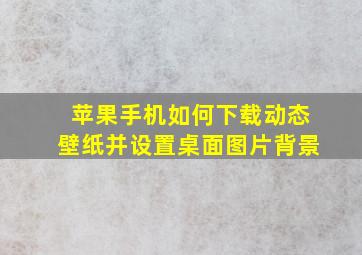 苹果手机如何下载动态壁纸并设置桌面图片背景